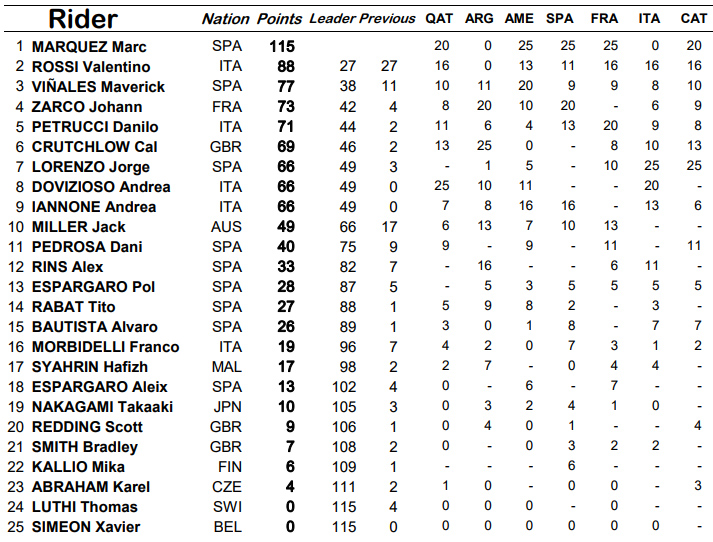 | | Rider | Nation | Points | Leader | Previous | QAT | ARG | AME | SPA | FRA | ITA | CAT |
|---|---|---|---|---|---|---|---|---|---|---|---|---|
| 1 | MARQUEZ Marc | SPA | 115 | | | 20 | 0 | 25 | 25 | 25 | 0 | 20 |
| 2 | ROSSI Valentino | ITA | 88 | 27 | 27 | 16 | 0 | 13 | 11 | 16 | 16 | 16 |
| 3 | VIÑALES Maverick | SPA | 77 | 38 | 11 | 10 | 11 | 20 | 9 | 9 | 8 | 10 |
| 4 | ZARCO Johann | FRA | 73 | 42 | 4 | 8 | 20 | 10 | 20 | - | 6 | 9 |
| 5 | PETRUCCI Danilo | ITA | 71 | 44 | 2 | 11 | 6 | 4 | 13 | 20 | 9 | 8 |
| 6 | CRUTCHLOW Cal | GBR | 69 | 46 | 2 | 13 | 25 | 0 | - | 8 | 10 | 13 |
| 7 | LORENZO Jorge | SPA | 66 | 49 | 3 | - | 1 | 5 | - | 10 | 25 | 25 |
| 8 | DOVIZIOSO Andrea | ITA | 66 | 49 | 0 | 25 | 10 | 11 | - | - | 20 | - |
| 9 | IANNONE Andrea | ITA | 66 | 49 | 0 | 7 | 8 | 16 | 16 | - | 13 | 6 |
| 10 | MILLER Jack | AUS | 49 | 66 | 17 | 6 | 13 | 7 | 10 | 13 | - | - |
| 11 | PEDROSA Dani | SPA | 40 | 75 | 9 | 9 | - | 9 | - | 11 | - | 11 |
| 12 | RINS Alex | SPA | 33 | 82 | 7 | - | 16 | - | - | 6 | 11 | - |
| 13 | ESPARGARO Pol | SPA | 28 | 87 | 5 | - | 5 | 3 | 5 | 5 | 5 | 5 |
| 14 | RABAT Tito | SPA | 27 | 88 | 1 | 5 | 9 | 8 | 2 | - | 3 | - |
| 15 | BAUTISTA Alvaro | SPA | 26 | 89 | 1 | 3 | 0 | 1 | 8 | - | 7 | 7 |
| 16 | MORBIDELLI Franco | ITA | 19 | 96 | 7 | 4 | 2 | 0 | 7 | 3 | 1 | 2 |
| 17 | SYAHRIN Hafizh | MAL | 17 | 98 | 2 | 2 | 7 | - | 0 | 4 | 4 | - |
| 18 | ESPARGARO Aleix | SPA | 13 | 102 | 4 | 0 | - | 6 | - | 7 | - | - |
| 19 | NAKAGAMI Takaaki | JPN | 10 | 105 | 3 | 0 | 3 | 2 | 4 | 1 | 0 | - |
| 20 | REDDING Scott | GBR | 9 | 106 | 1 | 0 | 4 | 0 | 1 | - | - | 4 |
| 21 | SMITH Bradley | GBR | 7 | 108 | 2 | 0 | - | 0 | 3 | 2 | 2 | - |
| 22 | KALLIO Mika | FIN | 6 | 109 | 1 | - | - | - | 6 | - | - | - |
| 23 | ABRAHAM Karel | CZE | 4 | 111 | 2 | 1 | 0 | - | 0 | 0 | - | 3 |
| 24 | LUTHI Thomas | SWI | 0 | 115 | 4 | 0 | 0 | 0 | - | 0 | - | - |
| 25 | SIMEON Xavier | BEL | 0 | 115 | 0 | 0 | 0 | 0 | 0 | 0 | 0 | - |